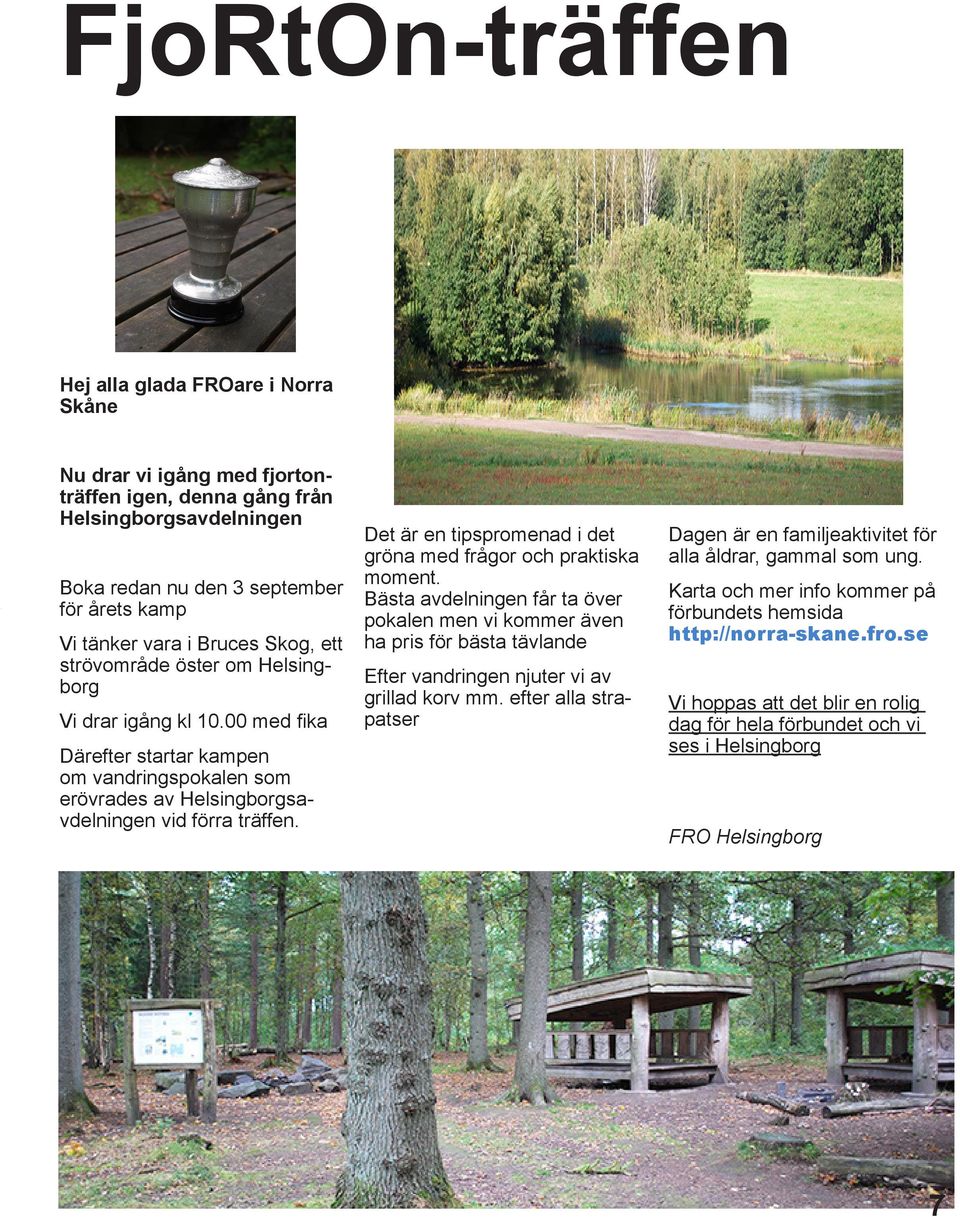 FjoRtOn-träffen

Hej alla glada FROare i Norra Skåne

Nu drar vi igång med fjortonträffen igen, denna gång från Helsingborgsavdelningen

Boka redan nu den 3 september för årets kamp

Vi tänker vara i Bruces Skog, ett strövområde öster om Helsingborg

Vi drar igång kl 10.00 med fika

Därefter startar kampen om vandringspokalen som erövrades av Helsingborgsavdelningen vid förra träffen.

Det är en tipspromenad i det gröna med frågor och praktiska moment.
Bästa avdelningen får ta över pokalen men vi kommer även ha pris för bästa tävlande

Efter vandringen njuter vi av grillad korv mm. efter alla strapatser

Dagen är en familjeaktivitet för alla åldrar, gammal som ung.

Karta och mer info kommer på förbundets hemsida http://norra-skane.fro.se

Vi hoppas att det blir en rolig dag för hela förbundet och vi ses i Helsingborg

FRO Helsingborg

7